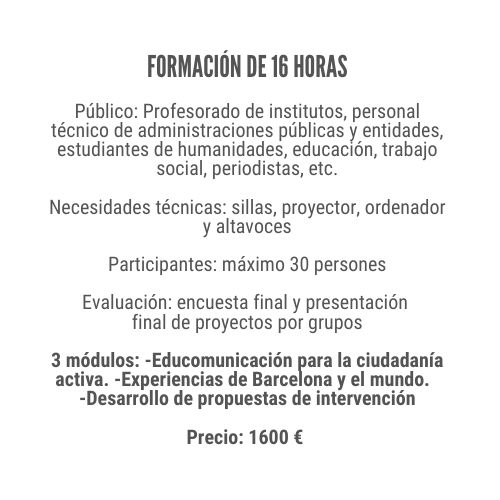 FORMACIÓN DE 16 HORAS

Público: Profesorado de institutos, personal técnico de administraciones públicas y entidades, estudiantes de humanidades, educación, trabajo social, periodistas, etc.

Necesidades técnicas: sillas, proyector, ordenador y altavoces

Participantes: máximo 30 persones

Evaluación: encuesta final y presentación final de proyectos por grupos

3 módulos: -Educomunicación para la ciudadanía activa. -Experiencias de Barcelona y el mundo. -Desarrollo de propuestas de intervención

Precio: 1600 €